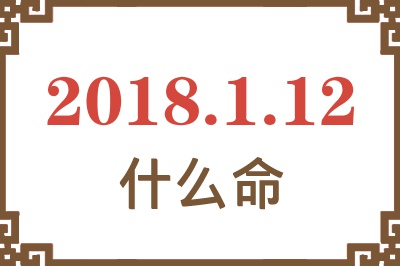 2018.1.12
什么命